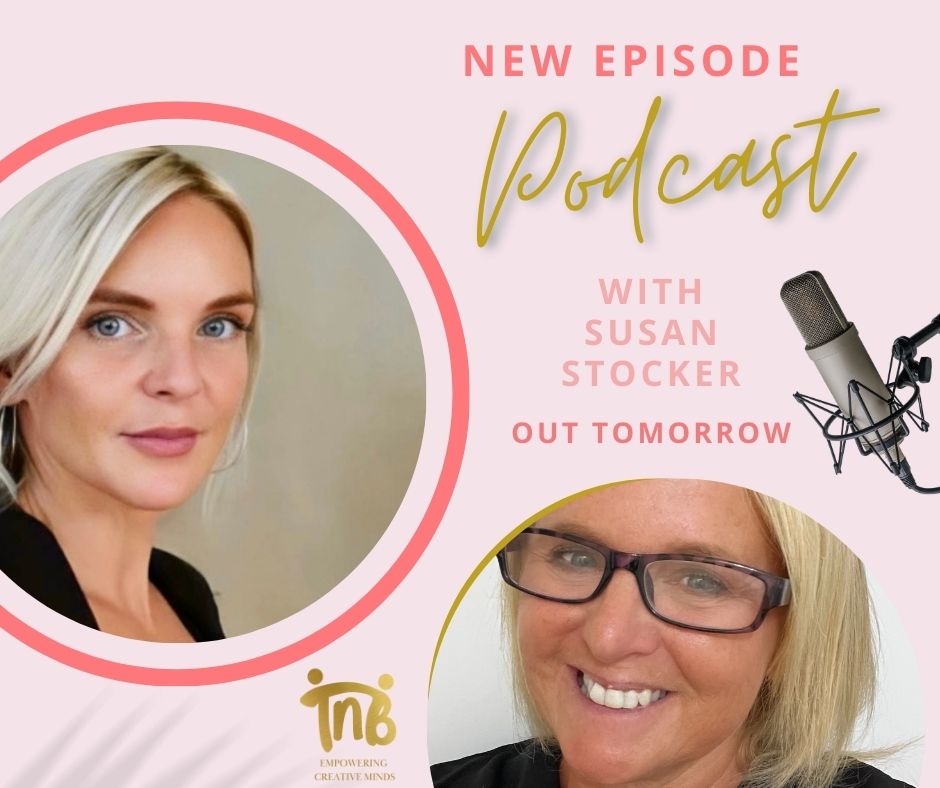 NEW EPISODE
Podcast
WITH SUSAN STOCKER
OUT TOMORROW

TNB
EMPOWERING CREATIVE MINDS